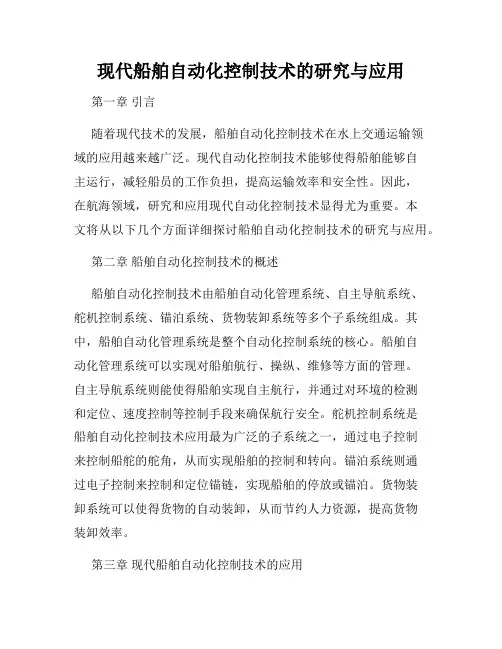 现代船舶自动化控制技术的研究与应用

第一章 引言

随着现代技术的发展，船舶自动化控制技术在水上交通运输领域的应用越来越广泛。现代自动化控制技术能够使得船舶能够自主运行，减轻船员的工作负担，提高运输效率和安全性。因此，在航海领域，研究和应用现代自动化控制技术显得尤为重要。本文将从以下几个方面详细探讨船舶自动化控制技术的研究与应用。

第二章 船舶自动化控制技术的概述

船舶自动化控制技术由船舶自动化管理系统、自主导航系统、舵机控制系统、锚泊系统、货物装卸系统等多个子系统组成。其中，船舶自动化管理系统是整个自动化控制系统的核心。船舶自动化管理系统可以实现对船舶航行、操纵、维修等方面的管理。自主导航系统则能使得船舶实现自主航行，并通过对环境的检测和定位、速度控制等控制手段来确保航行安全。舵机控制系统是船舶自动化控制技术应用最为广泛的子系统之一，通过电子控制来控制船舵的舵角，从而实现船舶的控制和转向。锚泊系统则通过电子控制来控制和定位锚链，实现船舶的停放或锚泊。货物装卸系统可以使得货物的自动装卸，从而节约人力资源，提高货物装卸效率。

第三章 现代船舶自动化控制技术的应用